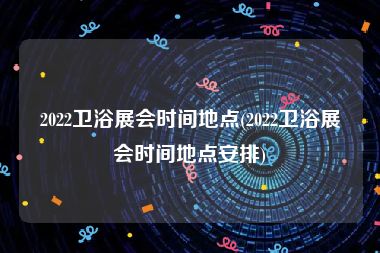 2022卫浴展会时间地点(2022卫浴展会时间地点安排)